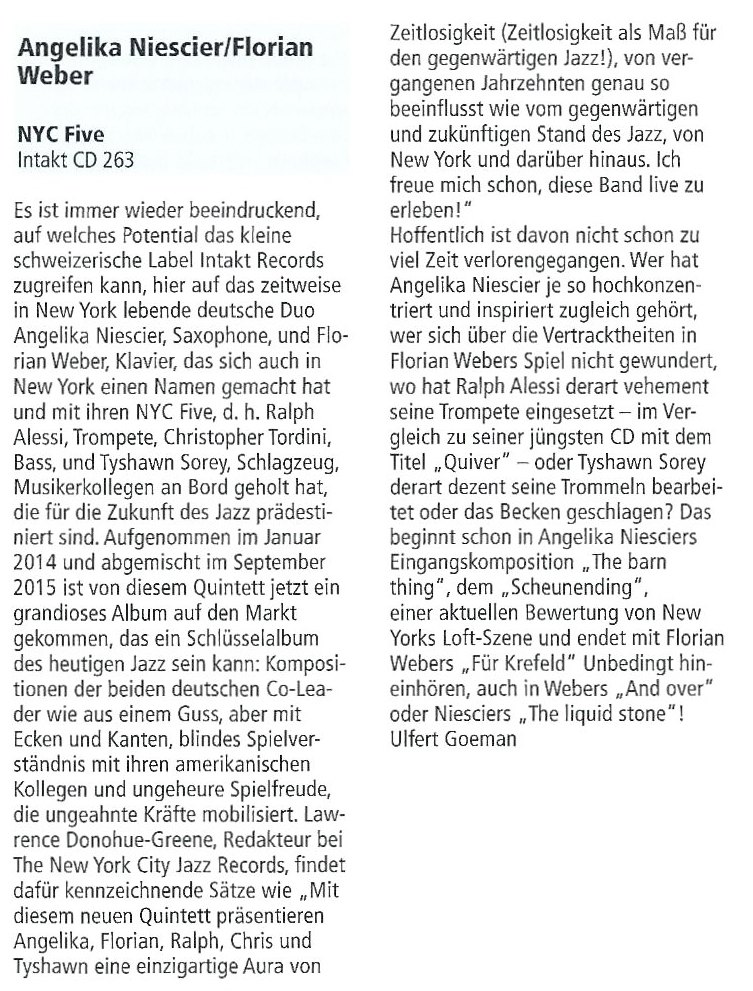 Angelika Niescier/Florian Weber

NYC Five
Intakt CD 263

Es ist immer wieder beeindruckend, auf welches Potential das kleine schweizerische Label Intakt Records zugreifen kann, hier auf das zeitweise in New York lebende deutsche Duo Angelika Niescier, Saxophone, und Florian Weber, Klavier, das sich auch in New York einen Namen gemacht hat und mit ihren NYC Five, d. h. Ralph Alessi, Trompete, Christopher Tordini, Bass, und Tyshawn Sorey, Schlagzeug, Musikerkollegen an Bord geholt hat, die für die Zukunft des Jazz prädestiniert sind. Aufgenommen im Januar 2014 und abgemischt im September 2015 ist von diesem Quintett jetzt ein grandioses Album auf den Markt gekommen, das ein Schlüsselalbum des heutigen Jazz sein kann: Kompositionen der beiden deutschen Co-Leader wie aus einem Guss, aber mit Ecken und Kanten, blindes Spielverständnis mit ihren amerikanischen Kollegen und ungeheure Spielfreude, die ungeahnte Kräfte mobilisiert. Lawrence Donohue-Greene, Redakteur bei The New York City Jazz Records, findet dafür kennzeichnende Sätze wie „Mit diesem neuen Quintett präsentieren Angelika, Florian, Ralph, Chris und Tyshawn eine einzigartige Aura von Zeitlosigkeit (Zeitlosigkeit als Maß für den gegenwärtigen Jazz!), von vergangenen Jahrzehnten genau so beeinflusst wie vom gegenwärtigen und zukünftigen Stand des Jazz, von New York und darüber hinaus. Ich freue mich schon, diese Band live zu erleben!"
Hoffentlich ist davon nicht schon zu viel Zeit verlorengegangen. Wer hat Angelika Niescier je so hochkonzentriert und inspiriert zugleich gehört, wer sich über die Vertracktheiten in Florian Webers Spiel nicht gewundert, wo hat Ralph Alessi derart vehement seine Trompete eingesetzt – im Vergleich zu seiner jüngsten CD mit dem Titel „Quiver" – oder Tyshawn Sorey derart dezent seine Trommeln bearbeitet oder das Becken geschlagen? Das beginnt schon in Angelika Niesciers Eingangskomposition „The barn thing", dem „Scheunending", einer aktuellen Bewertung von New Yorks Loft-Szene und endet mit Florian Webers „Für Krefeld" Unbedingt hineinhören, auch in Webers „And over" oder Niesciers „The liquid stone"!
Ulfert Goeman